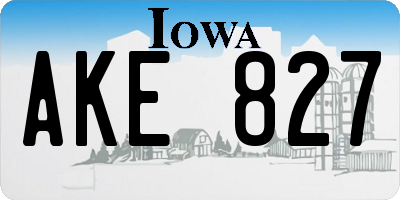 IOWA

AKE 827